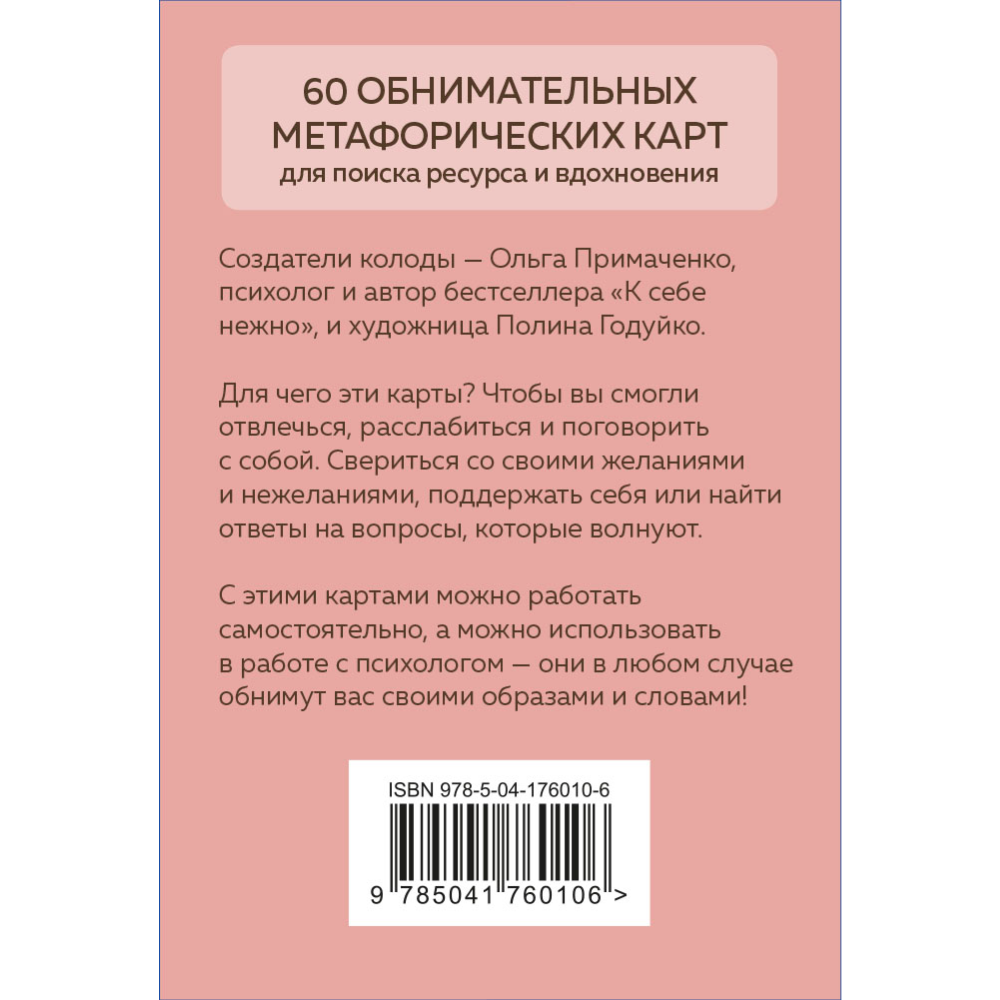 60 ОБНИМАТЕЛЬНЫХ МЕТАФОРИЧЕСКИХ КАРТ
для поиска ресурса и вдохновения

Создатели колоды — Ольга Примаченко, психолог и автор бестселлера «К себе нежно», и художница Полина Годуйко.

Для чего эти карты? Чтобы вы смогли отвлечься, расслабиться и поговорить с собой. Свериться со своими желаниями и нежеланиями, поддержать себя или найти ответы на вопросы, которые волнуют.

С этими картами можно работать самостоятельно, а можно использовать в работе с психологом — они в любом случае обнимут вас своими образами и словами!

ISBN 978-5-04-176010-6

9 785041 760106 >